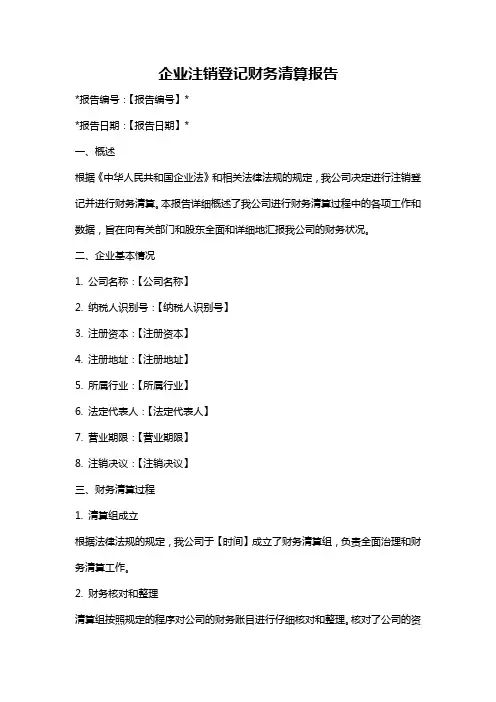 企业注销登记财务清算报告

*报告编号：【报告编号】*

*报告日期：【报告日期】*

一、概述

根据《中华人民共和国企业法》和相关法律法规的规定，我公司决定进行注销登记并进行财务清算。本报告详细概述了我公司进行财务清算过程中的各项工作和数据，旨在向有关部门和股东全面和详细地汇报我公司的财务状况。

二、企业基本情况

1. 公司名称：【公司名称】

2. 纳税人识别号：【纳税人识别号】

3. 注册资本：【注册资本】

4. 注册地址：【注册地址】

5. 所属行业：【所属行业】

6. 法定代表人：【法定代表人】

7. 营业期限：【营业期限】

8. 注销决议：【注销决议】

三、财务清算过程

1. 清算组成立

根据法律法规的规定，我公司于【时间】成立了财务清算组，负责全面治理和财务清算工作。

2. 财务核对和整理

清算组按照规定的程序对公司的财务账目进行仔细核对和整理。核对了公司的资